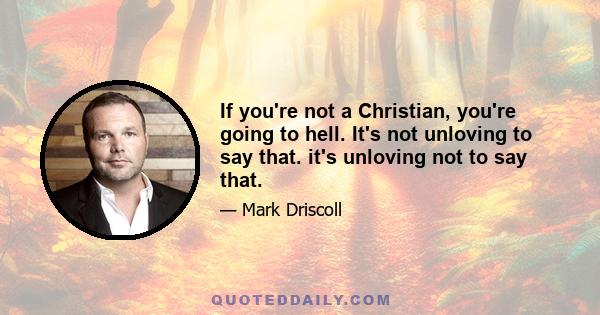 If you're not a Christian, you're going to hell. It's not unloving to say that. it's unloving not to say that.

— Mark Driscoll

QUOTEDDAILY.COM